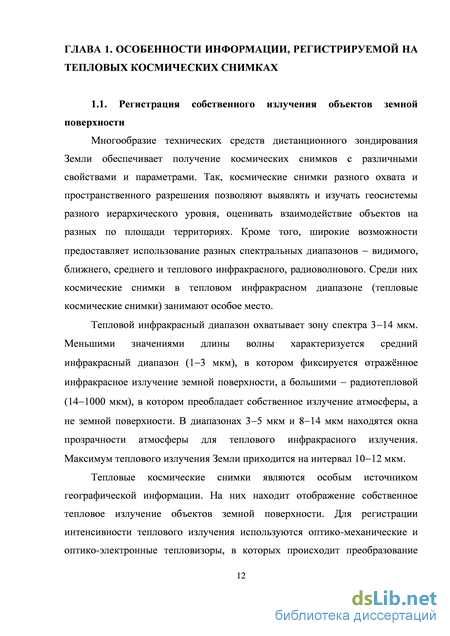 ГЛАВА 1. ОСОБЕННОСТИ ИНФОРМАЦИИ, РЕГИСТРИРУЕМОЙ НА ТЕПЛОВЫХ КОСМИЧЕСКИХ СНИМКАХ

1.1. Регистрация собственного излучения объектов земной поверхности

Многообразие технических средств дистанционного зондирования Земли обеспечивает получение космических снимков с различными свойствами и параметрами. Так, космические снимки разного охвата и пространственного разрешения позволяют выявлять и изучать геосистемы разного иерархического уровня, оценивать взаимодействие объектов на разных по площади территориях. Кроме того, широкие возможности предоставляет использование разных спектральных диапазонов – видимого, ближнего, среднего и теплового инфракрасного, радиоволнового. Среди них космические снимки в тепловом инфракрасном диапазоне (тепловые космические снимки) занимают особое место.

Тепловой инфракрасный диапазон охватывает зону спектра 3–14 мкм. Меньшими значениями длины волны характеризуется средний инфракрасный диапазон (1–3 мкм), в котором фиксируется отражённое инфракрасное излучение земной поверхности, а большими – радиотепловой (14–1000 мкм), в котором преобладает собственное излучение атмосферы, а не земной поверхности. В диапазонах 3–5 мкм и 8–14 мкм находятся окна прозрачности атмосферы для теплового инфракрасного излучения. Максимум теплового излучения Земли приходится на интервал 10–12 мкм.

Тепловые космические снимки являются особым источником географической информации. На них находит отображение собственное тепловое излучение объектов земной поверхности. Для регистрации интенсивности теплового излучения используются оптико-механические и оптико-электронные тепловизоры, в которых происходит преобразование

12

dsLib.net
библиотека диссертаций